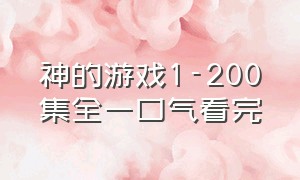 神的游戏1-200集全一口气看完